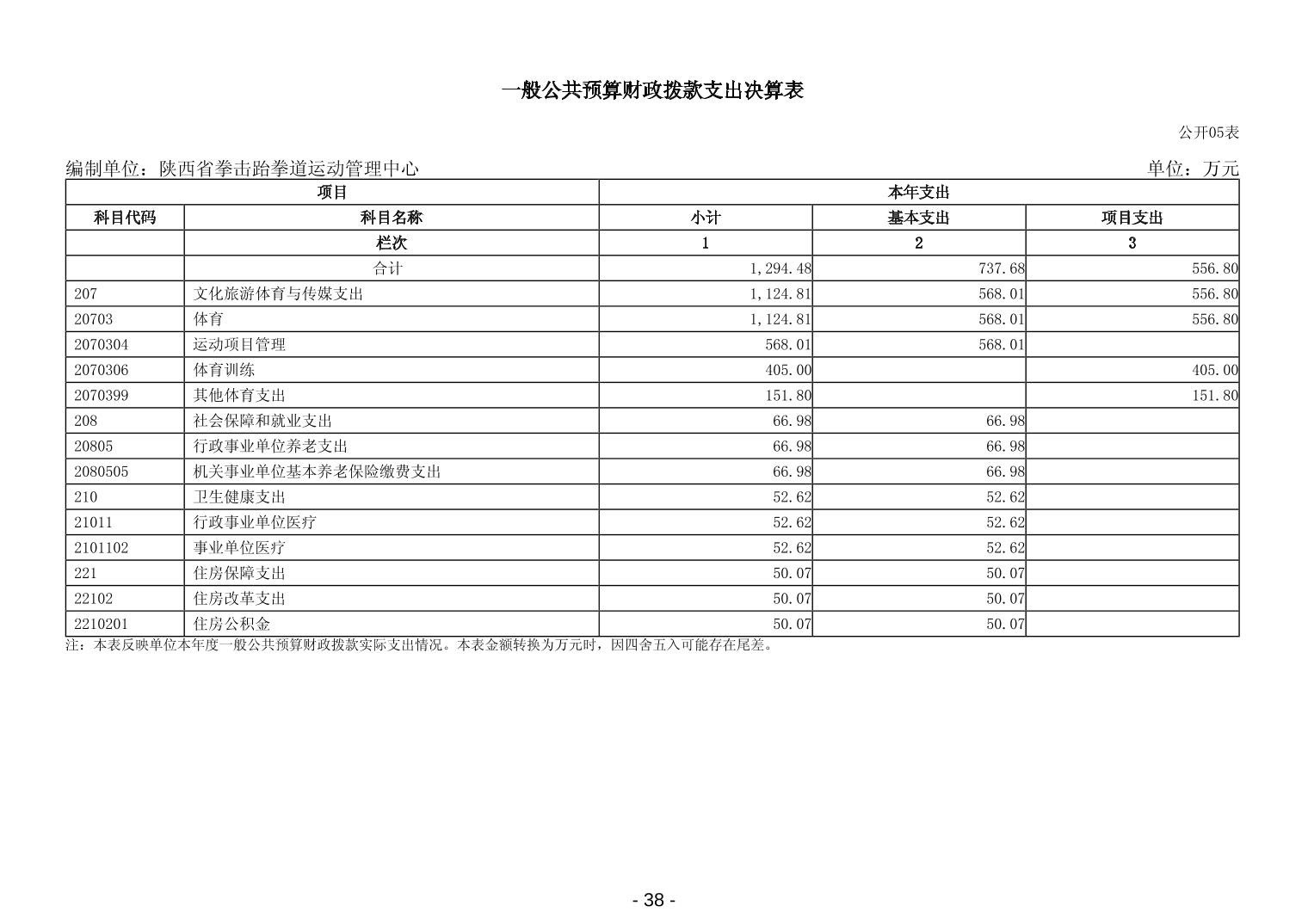 一般公共预算财政拨款支出决算表

公开05表

编制单位：陕西省拳击跆拳道运动管理中心

单位：万元

| 项目 | | 本年支出 | | |
|---|---|---|---|---|
| 科目代码 | 科目名称 | 小计 | 基本支出 | 项目支出 |
| | 栏次 | 1 | 2 | 3 |
| | 合计 | 1,294.48 | 737.68 | 556.80 |
| 207 | 文化旅游体育与传媒支出 | 1,124.81 | 568.01 | 556.80 |
| 20703 | 体育 | 1,124.81 | 568.01 | 556.80 |
| 2070304 | 运动项目管理 | 568.01 | 568.01 | |
| 2070306 | 体育训练 | 405.00 | | 405.00 |
| 2070399 | 其他体育支出 | 151.80 | | 151.80 |
| 208 | 社会保障和就业支出 | 66.98 | 66.98 | |
| 20805 | 行政事业单位养老支出 | 66.98 | 66.98 | |
| 2080505 | 机关事业单位基本养老保险缴费支出 | 66.98 | 66.98 | |
| 210 | 卫生健康支出 | 52.62 | 52.62 | |
| 21011 | 行政事业单位医疗 | 52.62 | 52.62 | |
| 2101102 | 事业单位医疗 | 52.62 | 52.62 | |
| 221 | 住房保障支出 | 50.07 | 50.07 | |
| 22102 | 住房改革支出 | 50.07 | 50.07 | |
| 2210201 | 住房公积金 | 50.07 | 50.07 | |

注：本表反映单位本年度一般公共预算财政拨款实际支出情况。本表金额转换为万元时，因四舍五入可能存在尾差。

- 38 -